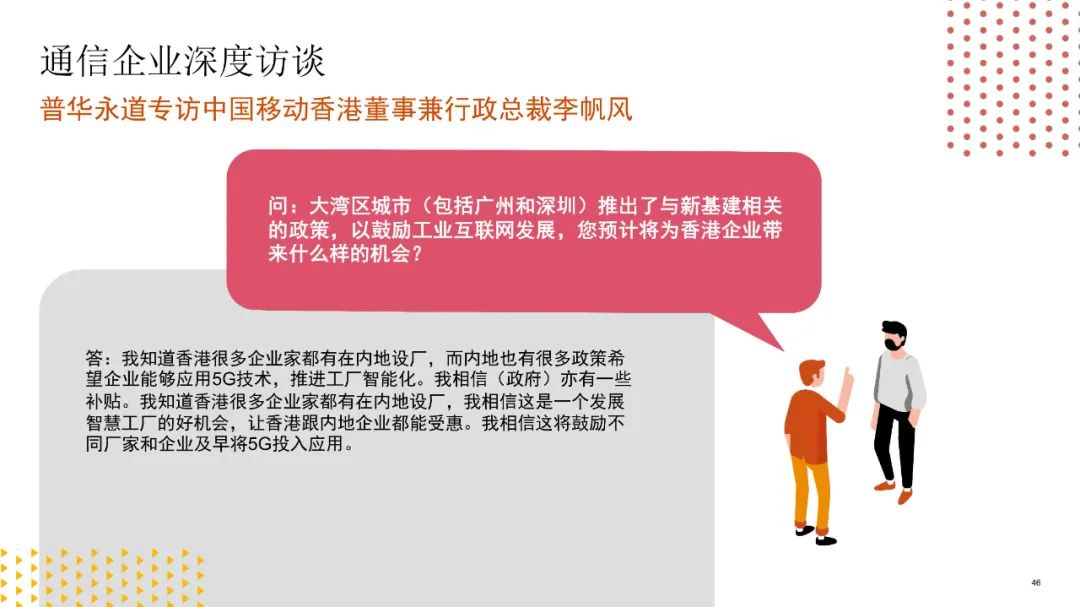 通信企业深度访谈

普华永道专访中国移动香港董事兼行政总裁李帆风

问：大湾区城市（包括广州和深圳）推出了与新基建相关的政策，以鼓励工业互联网发展，您预计将为香港企业带来什么样的机会？

答：我知道香港很多企业家都有在内地设厂，而内地也有很多政策希望企业能够应用5G技术，推进工厂智能化。我相信（政府）亦有一些补贴。我知道香港很多企业家都有在内地设厂，我相信这是一个发展智慧工厂的好机会，让香港跟内地企业都能受惠。我相信这将鼓励不同厂家和企业及早将5G投入应用。

46